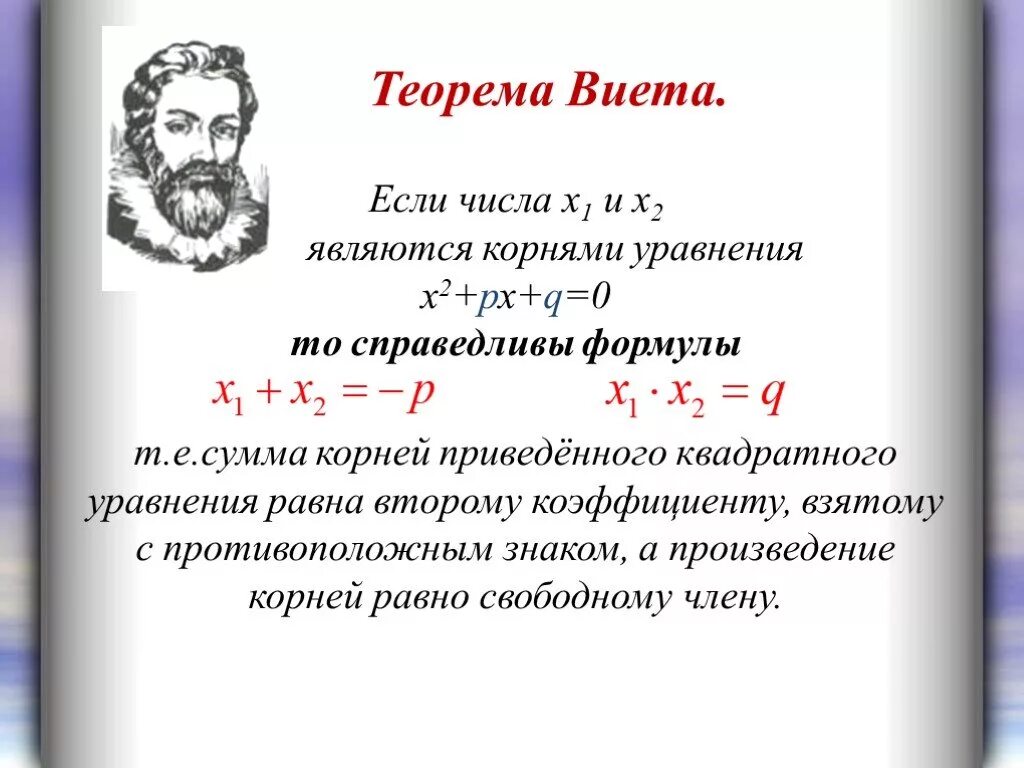 Теорема Виета.

Если числа $x_1$ и $x_2$ являются корнями уравнения $x^2+px+q=0$

то справедливы формулы

$x_1 + x_2 = -p$ $x_1 \cdot x_2 = q$

т.е.сумма корней приведённого квадратного уравнения равна второму коэффициенту, взятому с противоположным знаком, а произведение корней равно свободному члену.